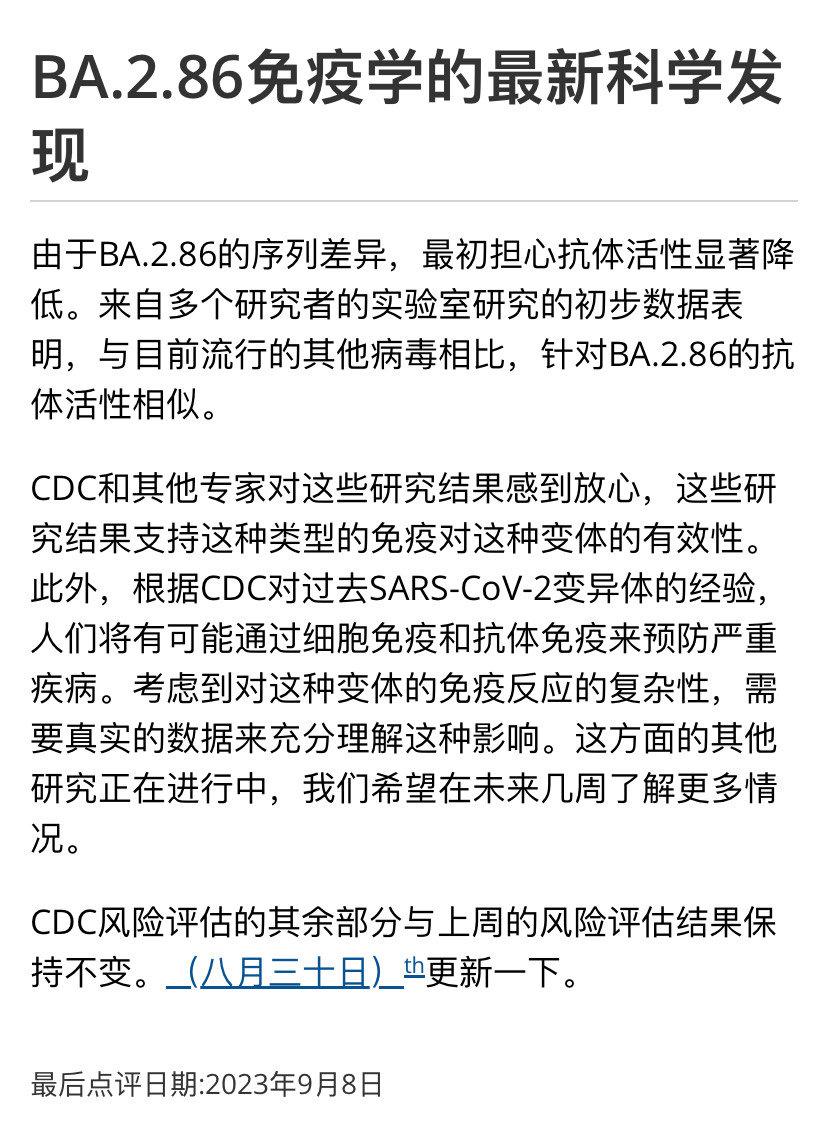 BA.2.86免疫学的最新科学发现

由于BA.2.86的序列差异，最初担心抗体活性显著降低。来自多个研究者的实验室研究的初步数据表明，与目前流行的其他病毒相比，针对BA.2.86的抗体活性相似。

CDC和其他专家对这些研究结果感到放心，这些研究结果支持这种类型的免疫对这种变体的有效性。此外，根据CDC对过去SARS-CoV-2变异体的经验，人们将有可能通过细胞免疫和抗体免疫来预防严重疾病。考虑到对这种变体的免疫反应的复杂性，需要真实的数据来充分理解这种影响。这方面的其他研究正在进行中，我们希望在未来几周了解更多情况。

CDC风险评估的其余部分与上周的风险评估结果保持不变。（八月三十日）th更新一下。

最后点评日期:2023年9月8日